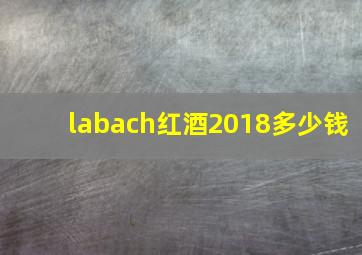 labach红酒2018多少钱